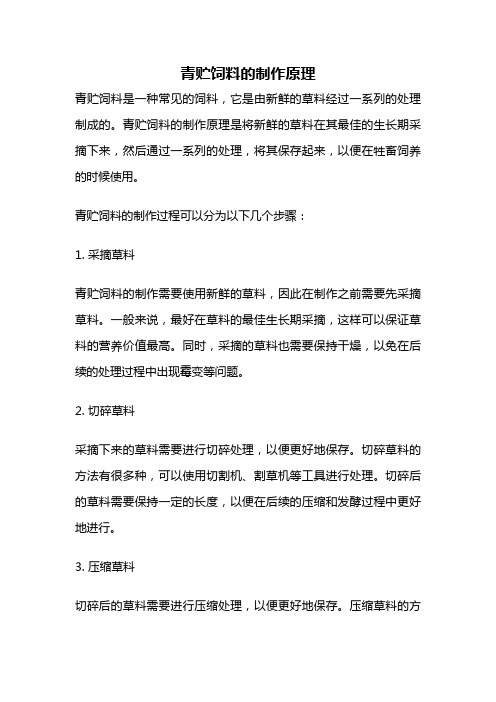 青贮饲料的制作原理

青贮饲料是一种常见的饲料，它是由新鲜的草料经过一系列的处理制成的。青贮饲料的制作原理是将新鲜的草料在其最佳的生长期采摘下来，然后通过一系列的处理，将其保存起来，以便在牲畜饲养的时候使用。

青贮饲料的制作过程可以分为以下几个步骤：

1. 采摘草料

青贮饲料的制作需要使用新鲜的草料，因此在制作之前需要先采摘草料。一般来说，最好在草料的最佳生长期采摘，这样可以保证草料的营养价值最高。同时，采摘的草料也需要保持干燥，以免在后续的处理过程中出现霉变等问题。

2. 切碎草料

采摘下来的草料需要进行切碎处理，以便更好地保存。切碎草料的方法有很多种，可以使用切割机、割草机等工具进行处理。切碎后的草料需要保持一定的长度，以便在后续的压缩和发酵过程中更好地进行。

3. 压缩草料

切碎后的草料需要进行压缩处理，以便更好地保存。压缩草料的方